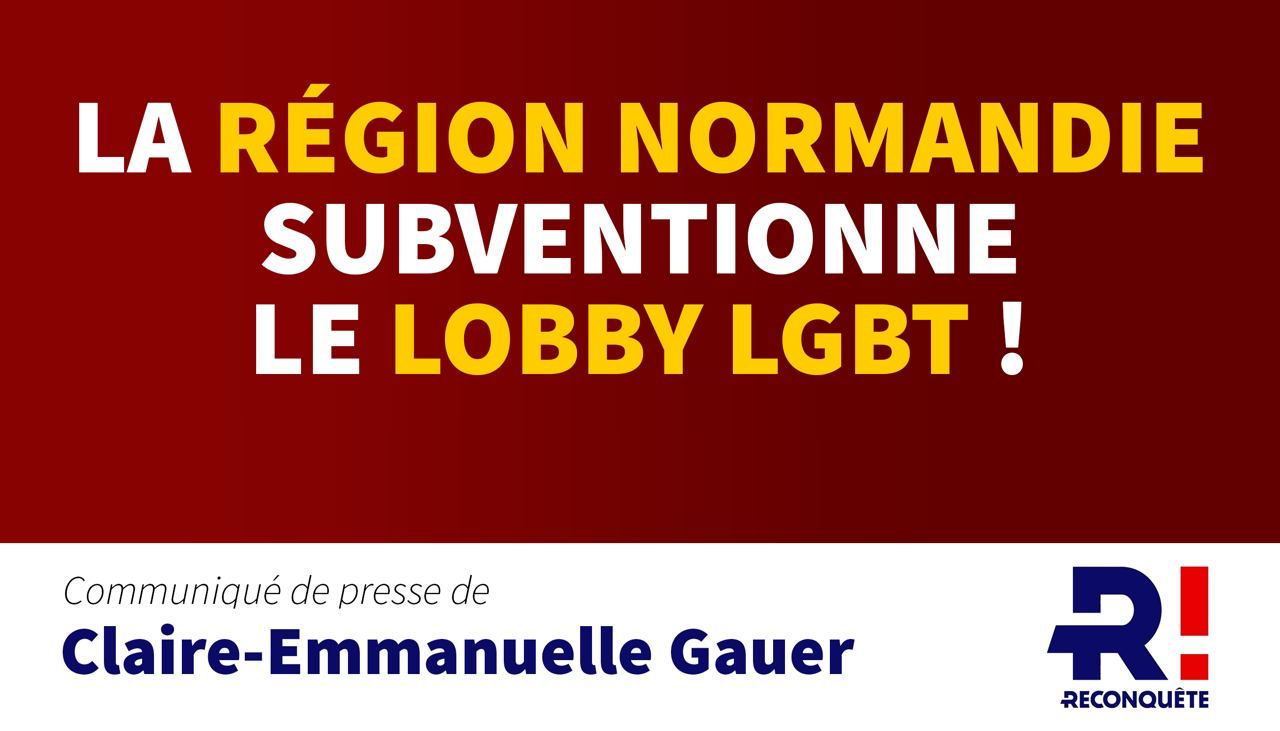 LA RÉGION NORMANDIE SUBVENTIONNE LE LOBBY LGBT !

Communiqué de presse de
Claire-Emmanuelle Gauer

R!
RECONQUÊTE